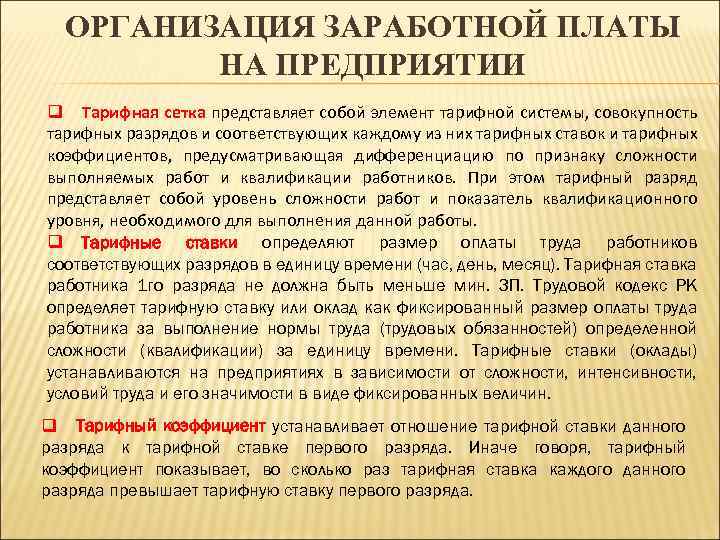 ОРГАНИЗАЦИЯ ЗАРАБОТНОЙ ПЛАТЫ НА ПРЕДПРИЯТИИ

❑ Тарифная сетка представляет собой элемент тарифной системы, совокупность тарифных разрядов и соответствующих каждому из них тарифных ставок и тарифных коэффициентов, предусматривающая дифференциацию по признаку сложности выполняемых работ и квалификации работников. При этом тарифный разряд представляет собой уровень сложности работ и показатель квалификационного уровня, необходимого для выполнения данной работы.

❑ Тарифные ставки определяют размер оплаты труда работников соответствующих разрядов в единицу времени (час, день, месяц). Тарифная ставка работника 1го разряда не должна быть меньше мин. ЗП. Трудовой кодекс РК определяет тарифную ставку или оклад как фиксированный размер оплаты труда работника за выполнение нормы труда (трудовых обязанностей) определенной сложности (квалификации) за единицу времени. Тарифные ставки (оклады) устанавливаются на предприятиях в зависимости от сложности, интенсивности, условий труда и его значимости в виде фиксированных величин.

❑ Тарифный коэффициент устанавливает отношение тарифной ставки данного разряда к тарифной ставке первого разряда. Иначе говоря, тарифный коэффициент показывает, во сколько раз тарифная ставка каждого данного разряда превышает тарифную ставку первого разряда.